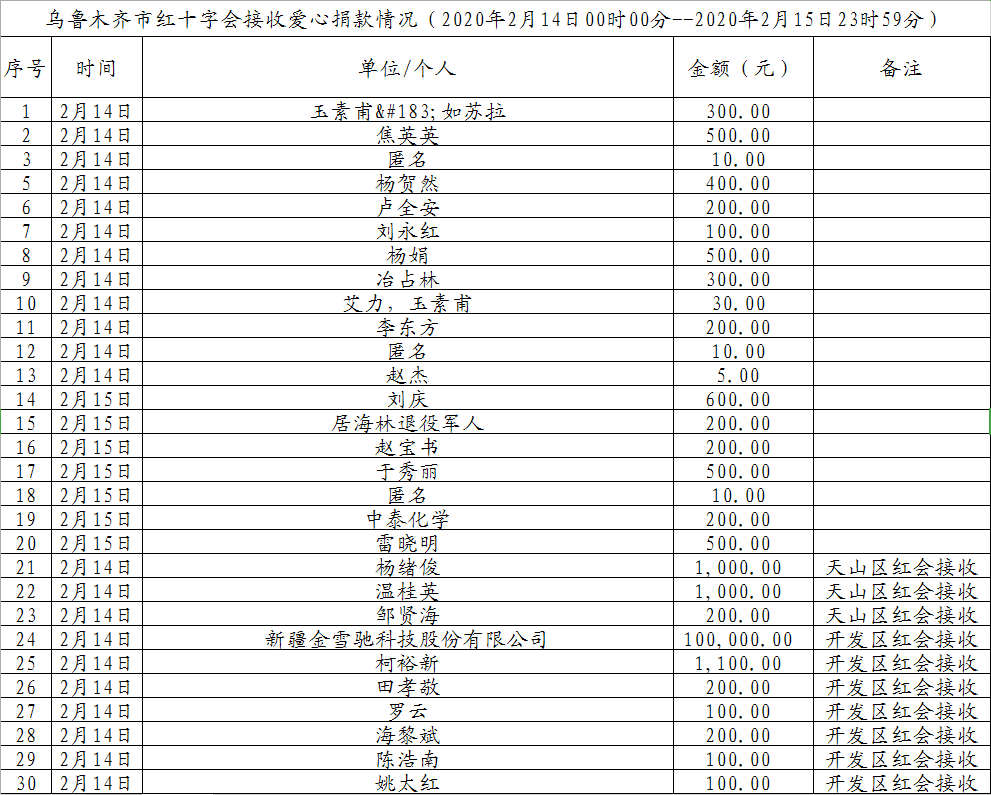 乌鲁木齐市红十字会接收爱心捐款情况（2020年2月14日00时00分--2020年2月15日23时59分）

| 序号 | 时间 | 单位/个人 | 金额（元） | 备注 |
|---|---|---|---|---|
| 1 | 2月14日 | 玉素甫&#183;如苏拉 | 300.00 | |
| 2 | 2月14日 | 焦英英 | 500.00 | |
| 3 | 2月14日 | 匿名 | 10.00 | |
| 5 | 2月14日 | 杨贺然 | 400.00 | |
| 6 | 2月14日 | 卢全安 | 200.00 | |
| 7 | 2月14日 | 刘永红 | 100.00 | |
| 8 | 2月14日 | 杨娟 | 500.00 | |
| 9 | 2月14日 | 冶占林 | 300.00 | |
| 10 | 2月14日 | 艾力，玉素甫 | 30.00 | |
| 11 | 2月14日 | 李东方 | 200.00 | |
| 12 | 2月14日 | 匿名 | 10.00 | |
| 13 | 2月14日 | 赵杰 | 5.00 | |
| 14 | 2月15日 | 刘庆 | 600.00 | |
| 15 | 2月15日 | 居海林退役军人 | 200.00 | |
| 16 | 2月15日 | 赵宝书 | 200.00 | |
| 17 | 2月15日 | 于秀丽 | 500.00 | |
| 18 | 2月15日 | 匿名 | 10.00 | |
| 19 | 2月15日 | 中泰化学 | 200.00 | |
| 20 | 2月15日 | 雷晓明 | 500.00 | |
| 21 | 2月14日 | 杨绪俊 | 1,000.00 | 天山区红会接收 |
| 22 | 2月14日 | 温桂英 | 1,000.00 | 天山区红会接收 |
| 23 | 2月14日 | 邹贤海 | 200.00 | 天山区红会接收 |
| 24 | 2月14日 | 新疆金雪驰科技股份有限公司 | 100,000.00 | 开发区红会接收 |
| 25 | 2月14日 | 柯裕新 | 1,100.00 | 开发区红会接收 |
| 26 | 2月14日 | 田孝敬 | 200.00 | 开发区红会接收 |
| 27 | 2月14日 | 罗云 | 100.00 | 开发区红会接收 |
| 28 | 2月14日 | 海黎斌 | 200.00 | 开发区红会接收 |
| 29 | 2月14日 | 陈浩南 | 100.00 | 开发区红会接收 |
| 30 | 2月14日 | 姚太红 | 100.00 | 开发区红会接收 |